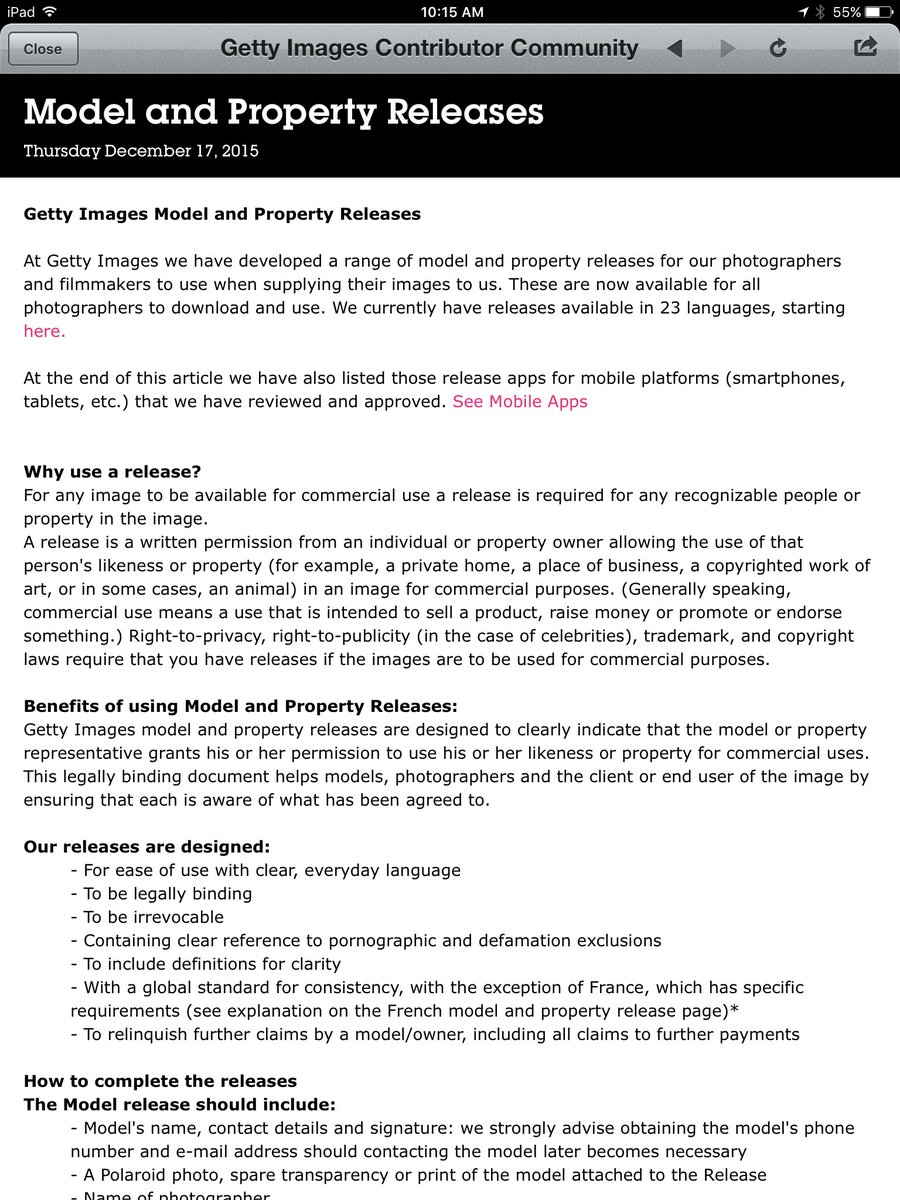 iPad 10:15 AM 55%

Close Getty Images Contributor Community

Model and Property Releases

Thursday December 17, 2015

Getty Images Model and Property Releases

At Getty Images we have developed a range of model and property releases for our photographers and filmmakers to use when supplying their images to us. These are now available for all photographers to download and use. We currently have releases available in 23 languages, starting here.

At the end of this article we have also listed those release apps for mobile platforms (smartphones, tablets, etc.) that we have reviewed and approved. See Mobile Apps

Why use a release?
For any image to be available for commercial use a release is required for any recognizable people or property in the image.
A release is a written permission from an individual or property owner allowing the use of that person's likeness or property (for example, a private home, a place of business, a copyrighted work of art, or in some cases, an animal) in an image for commercial purposes. (Generally speaking, commercial use means a use that is intended to sell a product, raise money or promote or endorse something.) Right-to-privacy, right-to-publicity (in the case of celebrities), trademark, and copyright laws require that you have releases if the images are to be used for commercial purposes.

Benefits of using Model and Property Releases:
Getty Images model and property releases are designed to clearly indicate that the model or property representative grants his or her permission to use his or her likeness or property for commercial uses. This legally binding document helps models, photographers and the client or end user of the image by ensuring that each is aware of what has been agreed to.

Our releases are designed:
- For ease of use with clear, everyday language
- To be legally binding
- To be irrevocable
- Containing clear reference to pornographic and defamation exclusions
- To include definitions for clarity
- With a global standard for consistency, with the exception of France, which has specific requirements (see explanation on the French model and property release page)*
- To relinquish further claims by a model/owner, including all claims to further payments

How to complete the releases
The Model release should include:
- Model's name, contact details and signature: we strongly advise obtaining the model's phone number and e-mail address should contacting the model later becomes necessary
- A Polaroid photo, spare transparency or print of the model attached to the Release
- Name of photographer